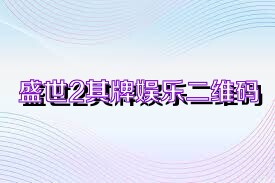 盛世2其牌娱乐二维码